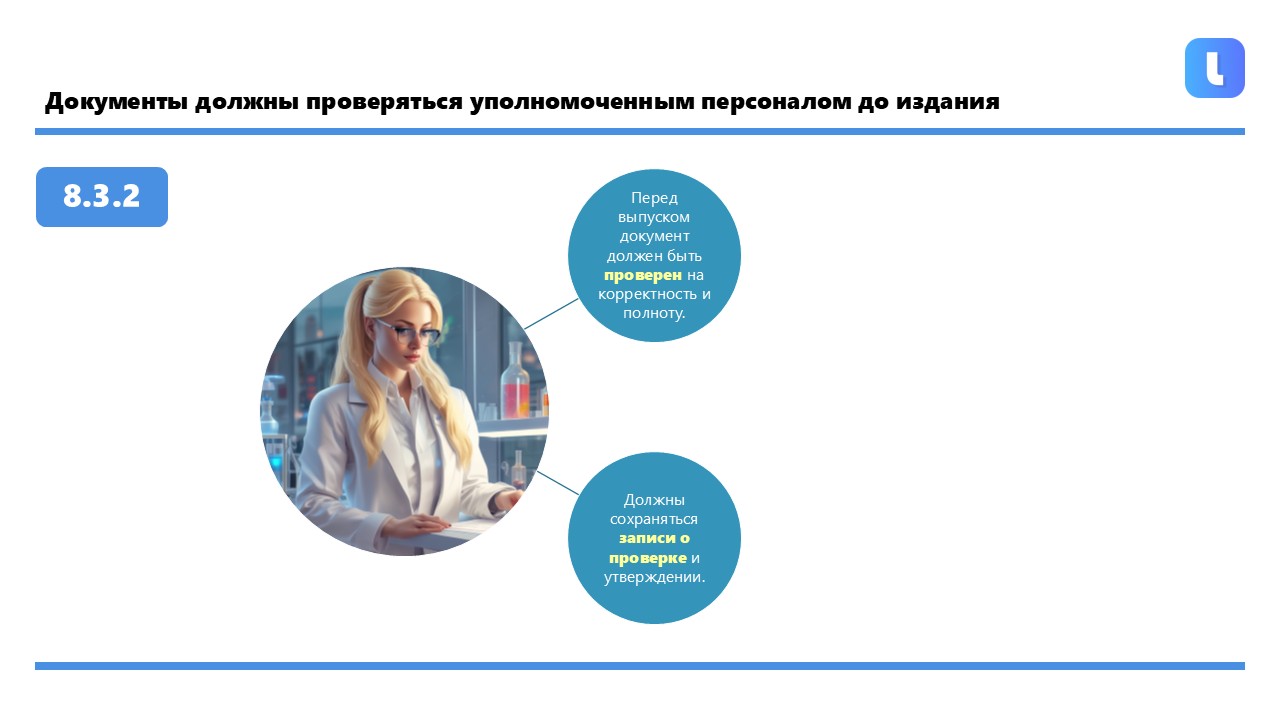 Документы должны проверяться уполномоченным персоналом до издания

8.3.2

Перед выпуском документ должен быть проверен на корректность и полноту.

Должны сохраняться записи о проверке и утверждении.